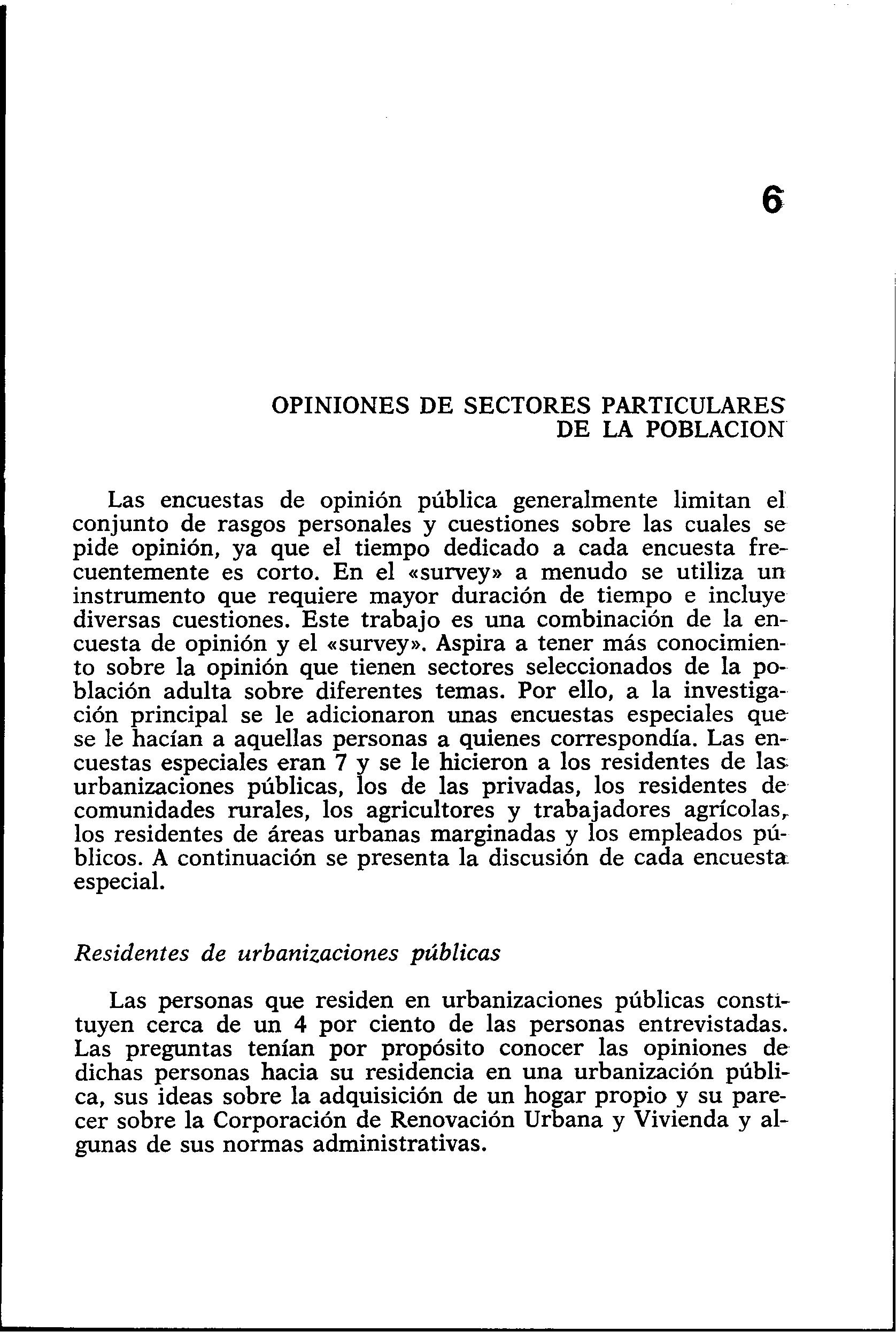 6

OPINIONES DE SECTORES PARTICULARES DE LA POBLACION

Las encuestas de opinión pública generalmente limitan el conjunto de rasgos personales y cuestiones sobre las cuales se pide opinión, ya que el tiempo dedicado a cada encuesta frecuentemente es corto. En el «survey» a menudo se utiliza un instrumento que requiere mayor duración de tiempo e incluye diversas cuestiones. Este trabajo es una combinación de la encuesta de opinión y el «survey». Aspira a tener más conocimiento sobre la opinión que tienen sectores seleccionados de la población adulta sobre diferentes temas. Por ello, a la investigación principal se le adicionaron unas encuestas especiales que se le hacían a aquellas personas a quienes correspondía. Las encuestas especiales eran 7 y se le hicieron a los residentes de las urbanizaciones públicas, los de las privadas, los residentes de comunidades rurales, los agricultores y trabajadores agrícolas, los residentes de áreas urbanas marginadas y los empleados públicos. A continuación se presenta la discusión de cada encuesta especial.

Residentes de urbanizaciones públicas

Las personas que residen en urbanizaciones públicas constituyen cerca de un 4 por ciento de las personas entrevistadas. Las preguntas tenían por propósito conocer las opiniones de dichas personas hacia su residencia en una urbanización pública, sus ideas sobre la adquisición de un hogar propio y su parecer sobre la Corporación de Renovación Urbana y Vivienda y algunas de sus normas administrativas.